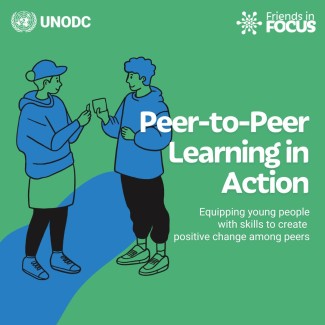 UNODC

Friends in FOCUS

Peer-to-Peer Learning in Action

Equipping young people with skills to create positive change among peers